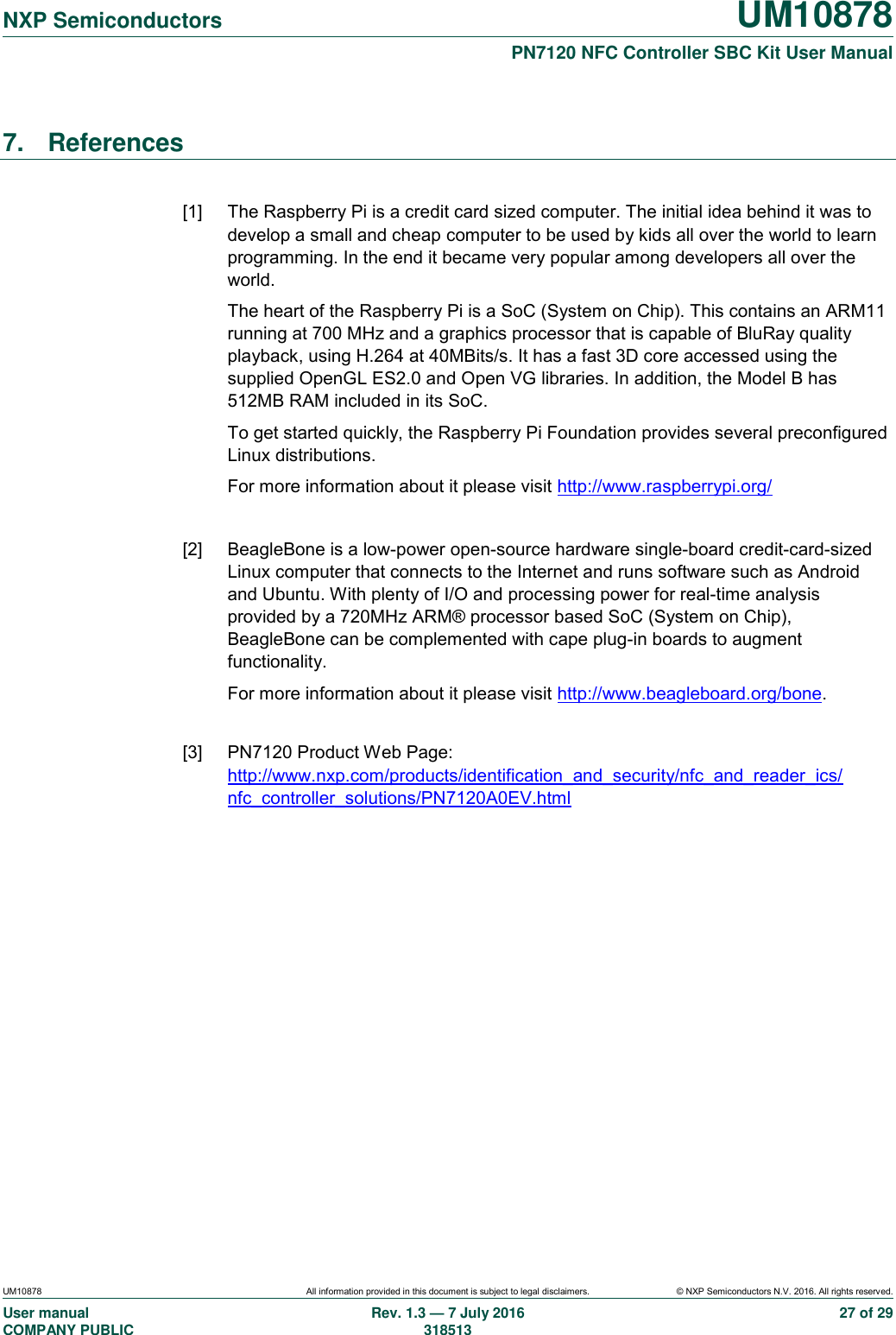 NXP Semiconductors

UM10878

PN7120 NFC Controller SBC Kit User Manual

7. References

[1] The Raspberry Pi is a credit card sized computer. The initial idea behind it was to develop a small and cheap computer to be used by kids all over the world to learn programming. In the end it became very popular among developers all over the world.

The heart of the Raspberry Pi is a SoC (System on Chip). This contains an ARM11 running at 700 MHz and a graphics processor that is capable of BluRay quality playback, using H.264 at 40MBits/s. It has a fast 3D core accessed using the supplied OpenGL ES2.0 and Open VG libraries. In addition, the Model B has 512MB RAM included in its SoC.

To get started quickly, the Raspberry Pi Foundation provides several preconfigured Linux distributions.

For more information about it please visit http://www.raspberrypi.org/

[2] BeagleBone is a low-power open-source hardware single-board credit-card-sized Linux computer that connects to the Internet and runs software such as Android and Ubuntu. With plenty of I/O and processing power for real-time analysis provided by a 720MHz ARM® processor based SoC (System on Chip), BeagleBone can be complemented with cape plug-in boards to augment functionality.

For more information about it please visit http://www.beagleboard.org/bone.

[3] PN7120 Product Web Page: http://www.nxp.com/products/identification_and_security/nfc_and_reader_ics/nfc_controller_solutions/PN7120A0EV.html

UM10878

All information provided in this document is subject to legal disclaimers.

© NXP Semiconductors N.V. 2016. All rights reserved.

User manual
COMPANY PUBLIC

Rev. 1.3 — 7 July 2016
318513

27 of 29